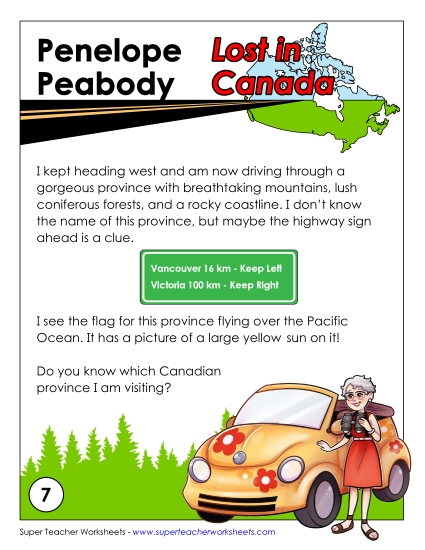 Penelope Peabody

Lost in Canada

I kept heading west and am now driving through a gorgeous province with breathtaking mountains, lush coniferous forests, and a rocky coastline. I don't know the name of this province, but maybe the highway sign ahead is a clue.

Vancouver 16 km - Keep Left
Victoria 100 km - Keep Right

I see the flag for this province flying over the Pacific Ocean. It has a picture of a large yellow sun on it!

Do you know which Canadian province I am visiting?

7

Super Teacher Worksheets - www.superteacherworksheets.com